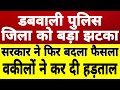 डबवाली पुलिस जिला को बड़ा झटका

सरकार ने फिर बदला फैसला वकीलों ने कर दी हड़ताल